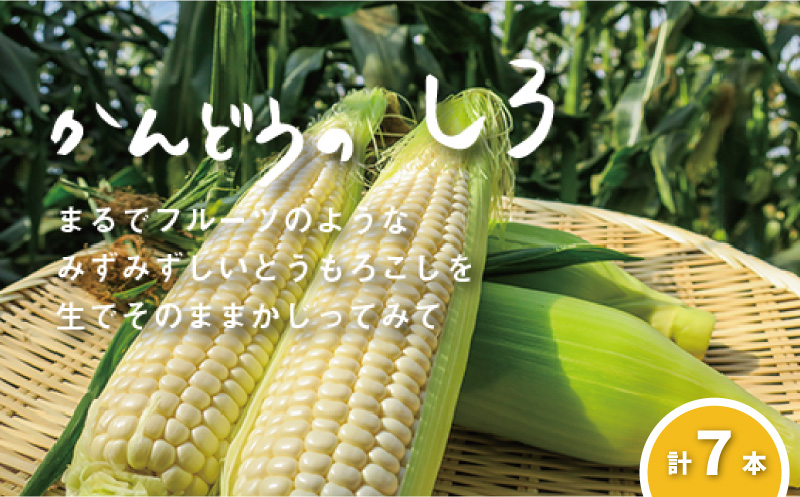 かんどうのしろ

まるでフルーツのような
みずみずしいとうもろこしを
生でそのままかじってみて

計7本